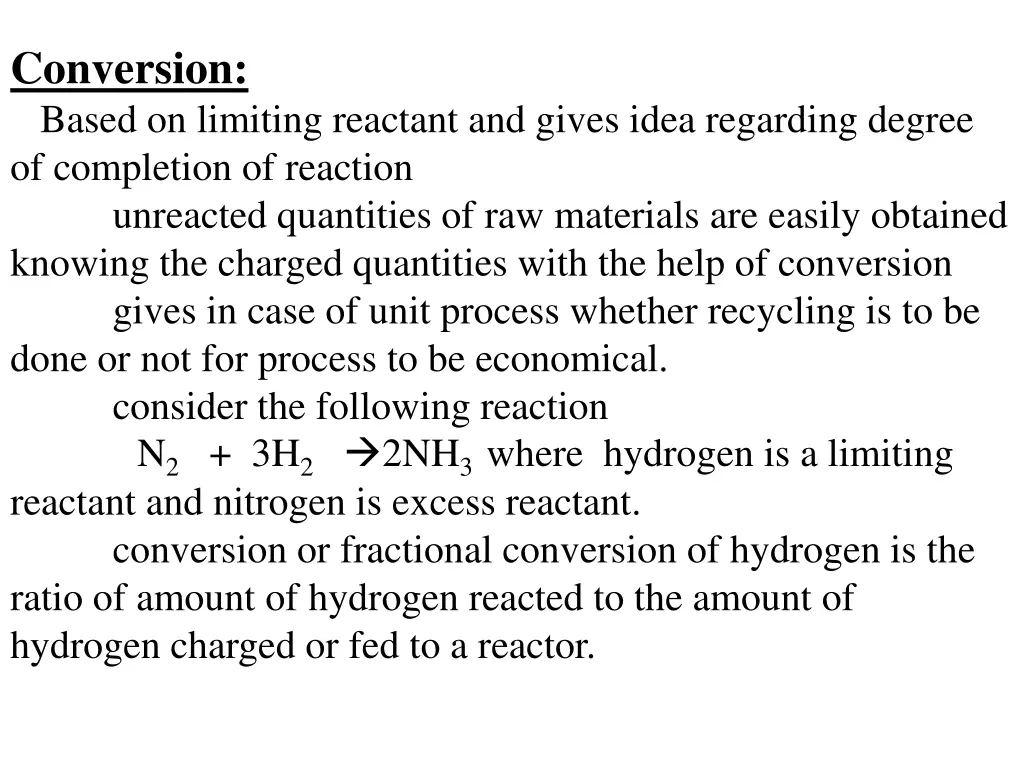 Conversion:

Based on limiting reactant and gives idea regarding degree of completion of reaction

unreacted quantities of raw materials are easily obtained knowing the charged quantities with the help of conversion

gives in case of unit process whether recycling is to be done or not for process to be economical.

consider the following reaction

$N_2 + 3H_2 \rightarrow 2NH_3$ where hydrogen is a limiting reactant and nitrogen is excess reactant.

conversion or fractional conversion of hydrogen is the ratio of amount of hydrogen reacted to the amount of hydrogen charged or fed to a reactor.